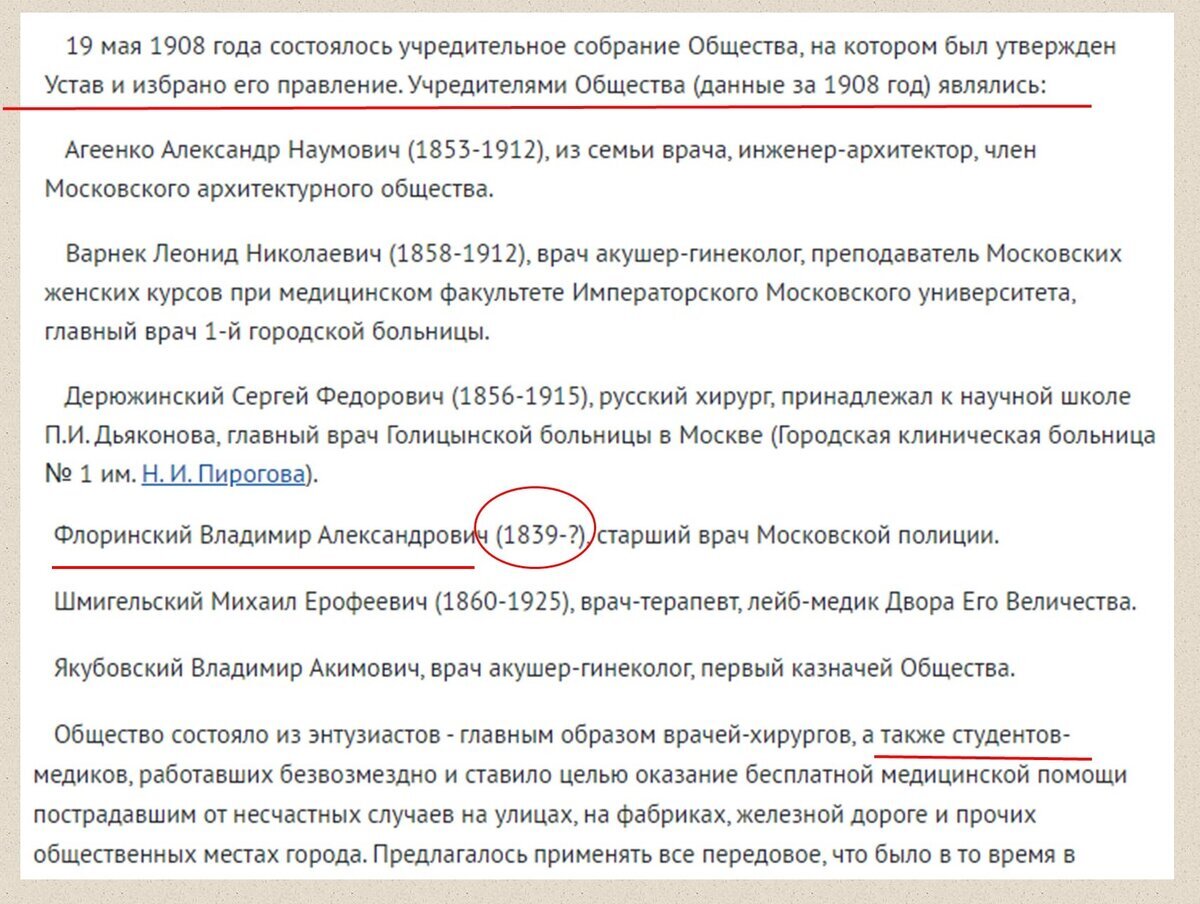 19 мая 1908 года состоялось учредительное собрание Общества, на котором был утвержден Устав и избрано его правление. Учредителями Общества (данные за 1908 год) являлись:

Агеенко Александр Наумович (1853-1912), из семьи врача, инженер-архитектор, член Московского архитектурного общества.

Варнек Леонид Николаевич (1858-1912), врач акушер-гинеколог, преподаватель Московских женских курсов при медицинском факультете Императорского Московского университета, главный врач 1-й городской больницы.

Дерюжинский Сергей Федорович (1856-1915), русский хирург, принадлежал к научной школе П.И. Дьяконова, главный врач Голицынской больницы в Москве (Городская клиническая больница № 1 им. Н. И. Пирогова).

Флоринский Владимир Александрович (1839-?), старший врач Московской полиции.

Шмигельский Михаил Ерофеевич (1860-1925), врач-терапевт, лейб-медик Двора Его Величества.

Якубовский Владимир Акимович, врач акушер-гинеколог, первый казначей Общества.

Общество состояло из энтузиастов - главным образом врачей-хирургов, а также студентов-медиков, работавших безвозмездно и ставило целью оказание бесплатной медицинской помощи пострадавшим от несчастных случаев на улицах, на фабриках, железной дороге и прочих общественных местах города. Предлагалось применять все передовое, что было в то время в